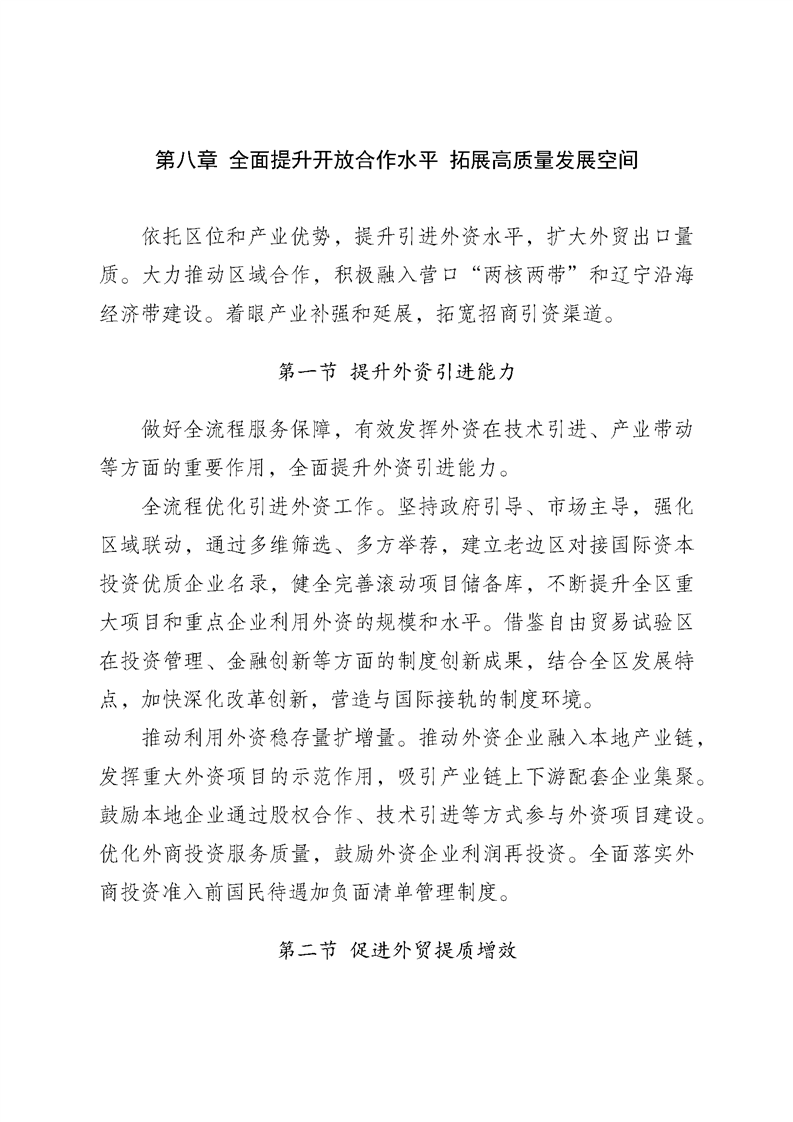 第八章 全面提升开放合作水平 拓展高质量发展空间

依托区位和产业优势，提升引进外资水平，扩大外贸出口量质。大力推动区域合作，积极融入营口“两核两带”和辽宁沿海经济带建设。着眼产业补强和延展，拓宽招商引资渠道。

第一节 提升外资引进能力

做好全流程服务保障，有效发挥外资在技术引进、产业带动等方面的重要作用，全面提升外资引进能力。

全流程优化引进外资工作。坚持政府引导、市场主导，强化区域联动，通过多维筛选、多方举荐，建立老边区对接国际资本投资优质企业名录，健全完善滚动项目储备库，不断提升全区重大项目和重点企业利用外资的规模和水平。借鉴自由贸易试验区在投资管理、金融创新等方面的制度创新成果，结合全区发展特点，加快深化改革创新，营造与国际接轨的制度环境。

推动利用外资稳存量扩增量。推动外资企业融入本地产业链，发挥重大外资项目的示范作用，吸引产业链上下游配套企业集聚。鼓励本地企业通过股权合作、技术引进等方式参与外资项目建设。优化外商投资服务质量，鼓励外资企业利润再投资。全面落实外商投资准入前国民待遇加负面清单管理制度。

第二节 促进外贸提质增效